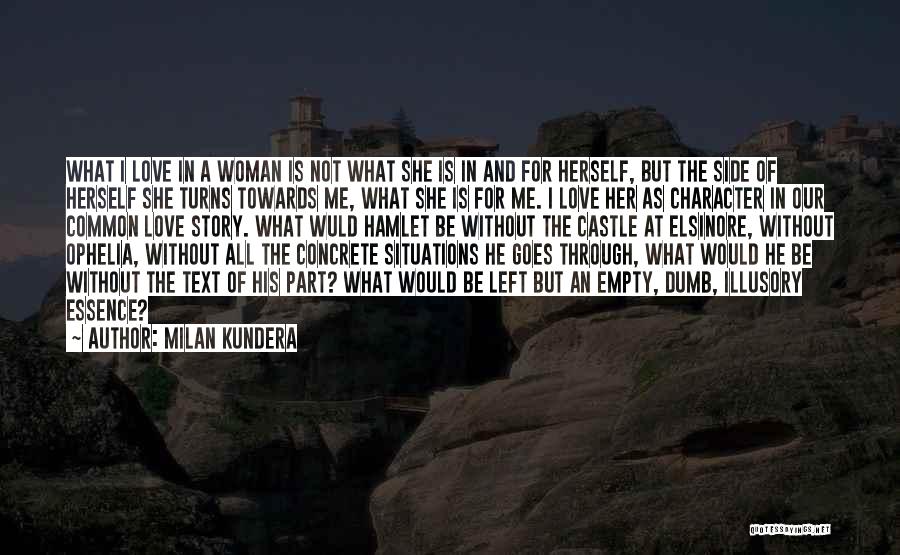 WHAT I LOVE IN A WOMAN IS NOT WHAT SHE IS IN AND FOR HERSELF, BUT THE SIDE OF HERSELF SHE TURNS TOWARDS ME, WHAT SHE IS FOR ME. I LOVE HER AS CHARACTER IN OUR COMMON LOVE STORY. WHAT WULD HAMLET BE WITHOUT THE CASTLE AT ELSINORE, WITHOUT OPHELIA, WITHOUT ALL THE CONCRETE SITUATIONS HE GOES THROUGH, WHAT WOULD HE BE WITHOUT THE TEXT OF HIS PART? WHAT WOULD BE LEFT BUT AN EMPTY, DUMB, ILLUSORY ESSENCE?

~ AUTHOR: MILAN KUNDERA

QUOTESSAYINGS.NET